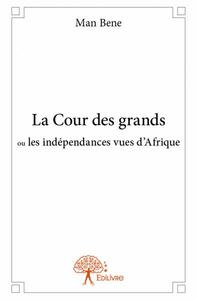 Man Bene

La Cour des grands

ou les indépendances vues d'Afrique

Edilivre